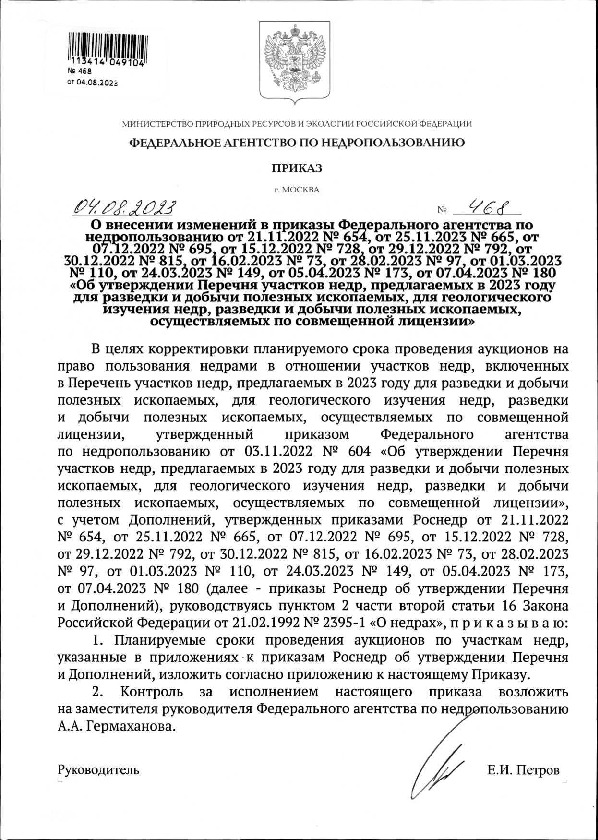 113414 049104
№ 468
от 04.08.2023

МИНИСТЕРСТВО ПРИРОДНЫХ РЕСУРСОВ И ЭКОЛОГИИ РОССИЙСКОЙ ФЕДЕРАЦИИ

ФЕДЕРАЛЬНОЕ АГЕНТСТВО ПО НЕДРОПОЛЬЗОВАНИЮ

ПРИКАЗ

г. МОСКВА

04.08.2023 № 468

О внесении изменений в приказы Федерального агентства по недропользованию от 21.11.2022 № 654, от 25.11.2023 № 665, от 07.12.2022 № 695, от 15.12.2022 № 728, от 29.12.2022 № 792, от 30.12.2022 № 815, от 16.02.2023 № 73, от 28.02.2023 № 97, от 01.03.2023 № 110, от 24.03.2023 № 149, от 05.04.2023 № 173, от 07.04.2023 № 180 «Об утверждении Перечня участков недр, предлагаемых в 2023 году для разведки и добычи полезных ископаемых, для геологического изучения недр, разведки и добычи полезных ископаемых, осуществляемых по совмещенной лицензии»

В целях корректировки планируемого срока проведения аукционов на право пользования недрами в отношении участков недр, включенных в Перечень участков недр, предлагаемых в 2023 году для разведки и добычи полезных ископаемых, для геологического изучения недр, разведки и добычи полезных ископаемых, осуществляемых по совмещенной лицензии, утвержденный приказом Федерального агентства по недропользованию от 03.11.2022 № 604 «Об утверждении Перечня участков недр, предлагаемых в 2023 году для разведки и добычи полезных ископаемых, для геологического изучения недр, разведки и добычи полезных ископаемых, осуществляемых по совмещенной лицензии», с учетом Дополнений, утвержденных приказами Роснедр от 21.11.2022 № 654, от 25.11.2022 № 665, от 07.12.2022 № 695, от 15.12.2022 № 728, от 29.12.2022 № 792, от 30.12.2022 № 815, от 16.02.2023 № 73, от 28.02.2023 № 97, от 01.03.2023 № 110, от 24.03.2023 № 149, от 05.04.2023 № 173, от 07.04.2023 № 180 (далее - приказы Роснедр об утверждении Перечня и Дополнений), руководствуясь пунктом 2 части второй статьи 16 Закона Российской Федерации от 21.02.1992 № 2395-1 «О недрах», п р и к а з ы в а ю:

1. Планируемые сроки проведения аукционов по участкам недр, указанные в приложениях к приказам Роснедр об утверждении Перечня и Дополнений, изложить согласно приложению к настоящему Приказу.

2. Контроль за исполнением настоящего приказа возложить на заместителя руководителя Федерального агентства по недропользованию А.А. Гермаханова.

Руководитель Е.И. Петров